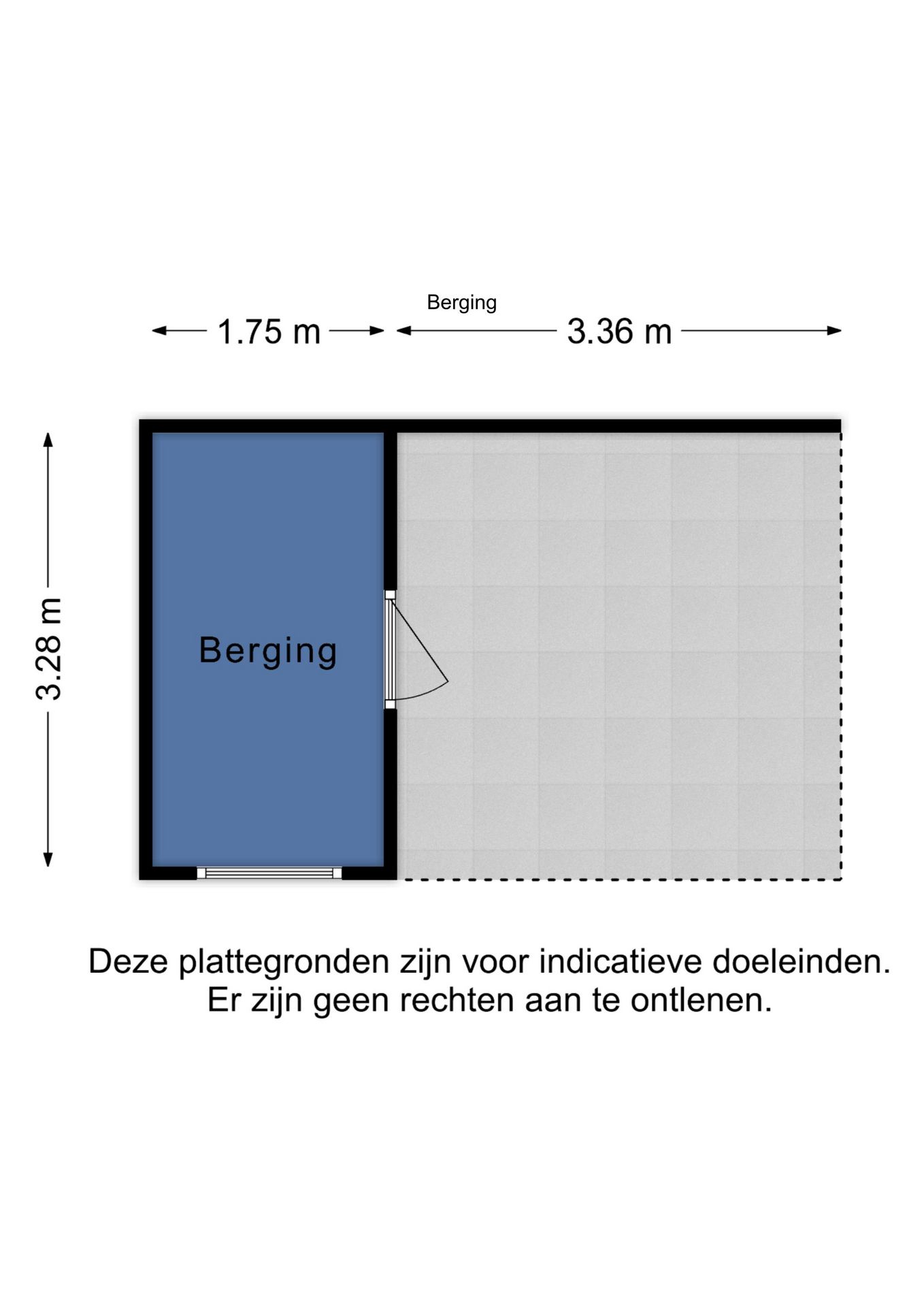 Berging

1.75 m

3.36 m

3.28 m

Berging

Deze plattegronden zijn voor indicatieve doeleinden.
Er zijn geen rechten aan te ontlenen.